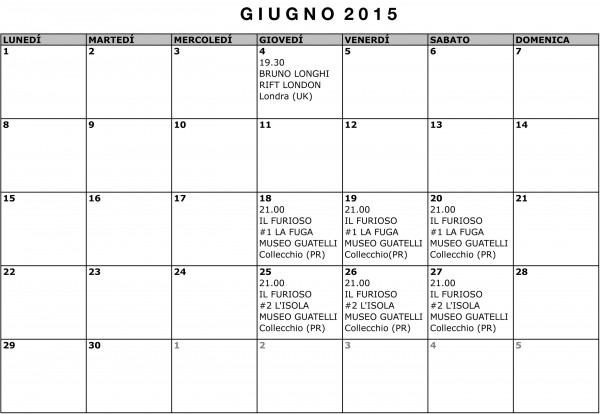 GIUGNO 2015

| LUNEDÍ | MARTEDÍ | MERCOLEDÍ | GIOVEDÍ | VENERDÍ | SABATO | DOMENICA |
|---|---|---|---|---|---|---|
| 1 | 2 | 3 | 4 19.30 BRUNO LONGHI RIFT LONDON Londra (UK) | 5 | 6 | 7 |
| 8 | 9 | 10 | 11 | 12 | 13 | 14 |
| 15 | 16 | 17 | 18 21.00 IL FURIOSO #1 LA FUGA MUSEO GUATELLI Collecchio (PR) | 19 21.00 IL FURIOSO #1 LA FUGA MUSEO GUATELLI Collecchio(PR) | 20 21.00 IL FURIOSO #1 LA FUGA MUSEO GUATELLI Collecchio (PR) | 21 |
| 22 | 23 | 24 | 25 21.00 IL FURIOSO #2 L'ISOLA MUSEO GUATELLI Collecchio (PR) | 26 21.00 IL FURIOSO #2 L'ISOLA MUSEO GUATELLI Collecchio (PR) | 27 21.00 IL FURIOSO #2 L'ISOLA MUSEO GUATELLI Collecchio (PR) | 28 |
| 29 | 30 | 1 | 2 | 3 | 4 | 5 |